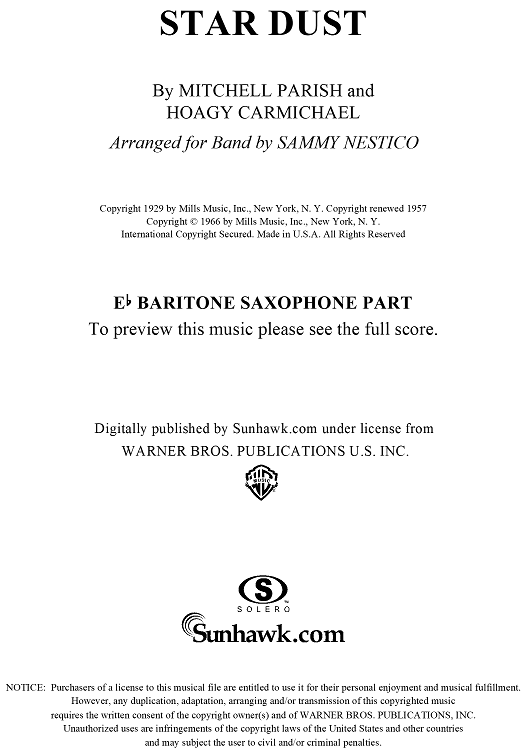 STAR DUST

By MITCHELL PARISH and HOAGY CARMICHAEL

Arranged for Band by SAMMY NESTICO

Copyright 1929 by Mills Music, Inc., New York, N. Y. Copyright renewed 1957
Copyright © 1966 by Mills Music, Inc., New York, N. Y.
International Copyright Secured. Made in U.S.A. All Rights Reserved

E♭ BARITONE SAXOPHONE PART

To preview this music please see the full score.

Digitally published by Sunhawk.com under license from WARNER BROS. PUBLICATIONS U.S. INC.

WB MUSIC

S SOLERO

Sunhawk.com

NOTICE: Purchasers of a license to this musical file are entitled to use it for their personal enjoyment and musical fulfillment. However, any duplication, adaptation, arranging and/or transmission of this copyrighted music requires the written consent of the copyright owner(s) and of WARNER BROS. PUBLICATIONS, INC. Unauthorized uses are infringements of the copyright laws of the United States and other countries and may subject the user to civil and/or criminal penalties.